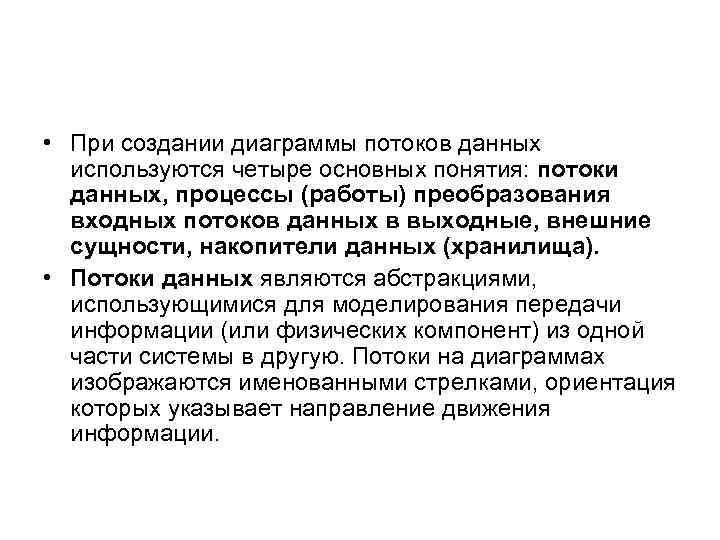 • При создании диаграммы потоков данных используются четыре основных понятия: потоки данных, процессы (работы) преобразования входных потоков данных в выходные, внешние сущности, накопители данных (хранилища).

• Потоки данных являются абстракциями, использующимися для моделирования передачи информации (или физических компонент) из одной части системы в другую. Потоки на диаграммах изображаются именованными стрелками, ориентация которых указывает направление движения информации.